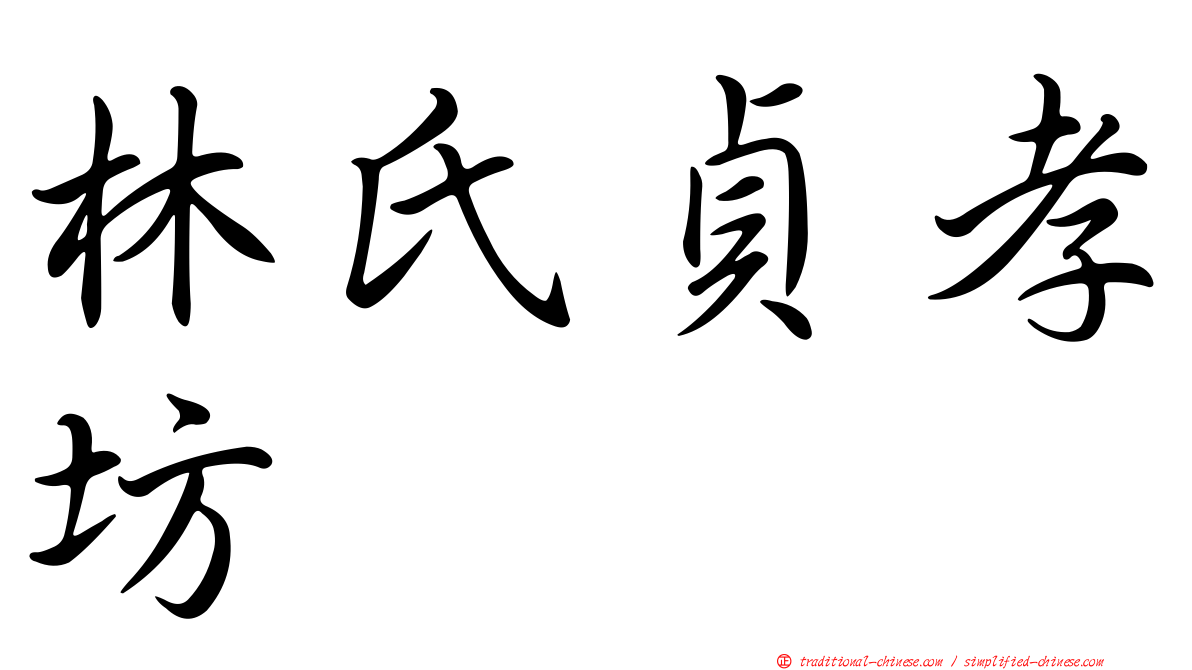 林氏貞孝坊

㊣ traditional-chinese.com / simplified-chinese.com